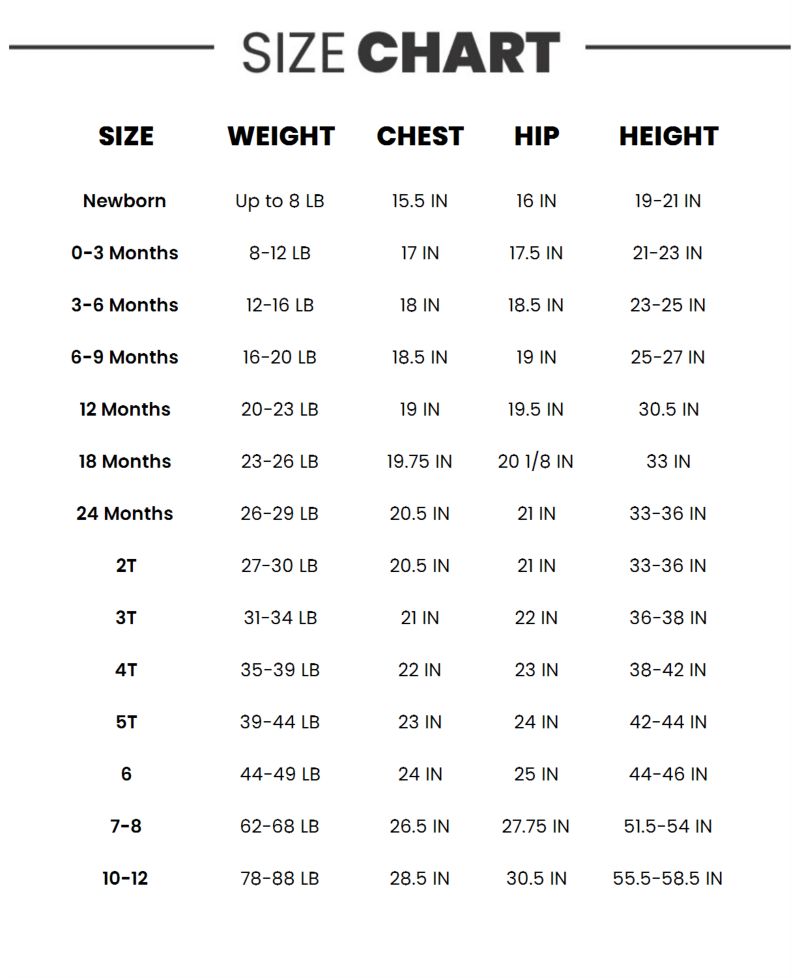 SIZE CHART

| SIZE | WEIGHT | CHEST | HIP | HEIGHT |
|---|---|---|---|---|
| Newborn | Up to 8 LB | 15.5 IN | 16 IN | 19-21 IN |
| 0-3 Months | 8-12 LB | 17 IN | 17.5 IN | 21-23 IN |
| 3-6 Months | 12-16 LB | 18 IN | 18.5 IN | 23-25 IN |
| 6-9 Months | 16-20 LB | 18.5 IN | 19 IN | 25-27 IN |
| 12 Months | 20-23 LB | 19 IN | 19.5 IN | 30.5 IN |
| 18 Months | 23-26 LB | 19.75 IN | 20 1/8 IN | 33 IN |
| 24 Months | 26-29 LB | 20.5 IN | 21 IN | 33-36 IN |
| 2T | 27-30 LB | 20.5 IN | 21 IN | 33-36 IN |
| 3T | 31-34 LB | 21 IN | 22 IN | 36-38 IN |
| 4T | 35-39 LB | 22 IN | 23 IN | 38-42 IN |
| 5T | 39-44 LB | 23 IN | 24 IN | 42-44 IN |
| 6 | 44-49 LB | 24 IN | 25 IN | 44-46 IN |
| 7-8 | 62-68 LB | 26.5 IN | 27.75 IN | 51.5-54 IN |
| 10-12 | 78-88 LB | 28.5 IN | 30.5 IN | 55.5-58.5 IN |